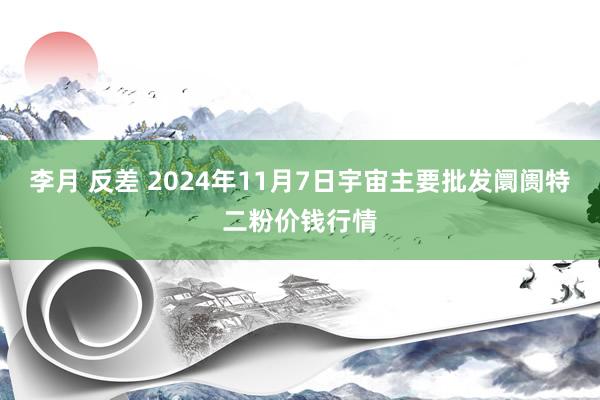 李月 反差 2024年11月7日宇宙主要批发阛阓特二粉价钱行情